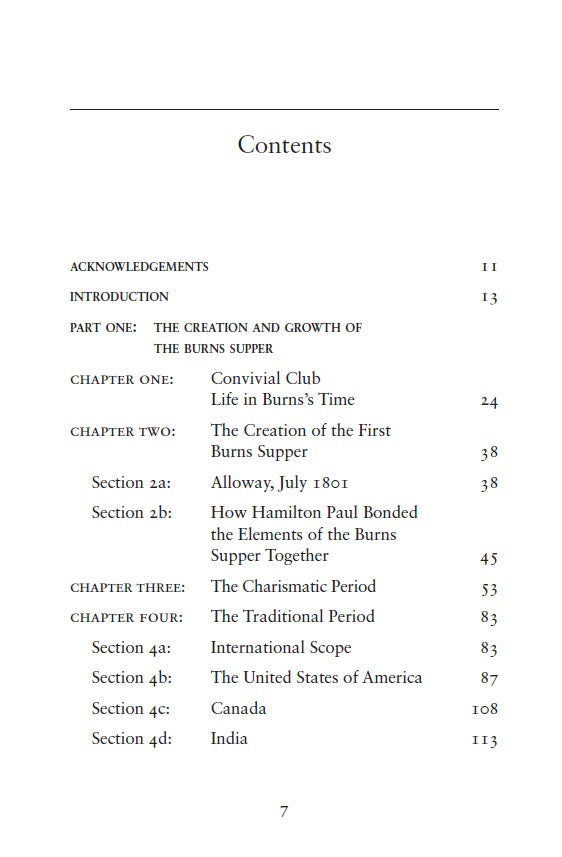 Contents

| | | |
|---|---|---|
| ACKNOWLEDGEMENTS | | 11 |
| INTRODUCTION | | 13 |
| PART ONE: THE CREATION AND GROWTH OF THE BURNS SUPPER | | |
| CHAPTER ONE: | Convivial Club Life in Burns's Time | 24 |
| CHAPTER TWO: | The Creation of the First Burns Supper | 38 |
| Section 2a: | Alloway, July 1801 | 38 |
| Section 2b: | How Hamilton Paul Bonded the Elements of the Burns Supper Together | 45 |
| CHAPTER THREE: | The Charismatic Period | 53 |
| CHAPTER FOUR: | The Traditional Period | 83 |
| Section 4a: | International Scope | 83 |
| Section 4b: | The United States of America | 87 |
| Section 4c: | Canada | 108 |
| Section 4d: | India | 113 |

7